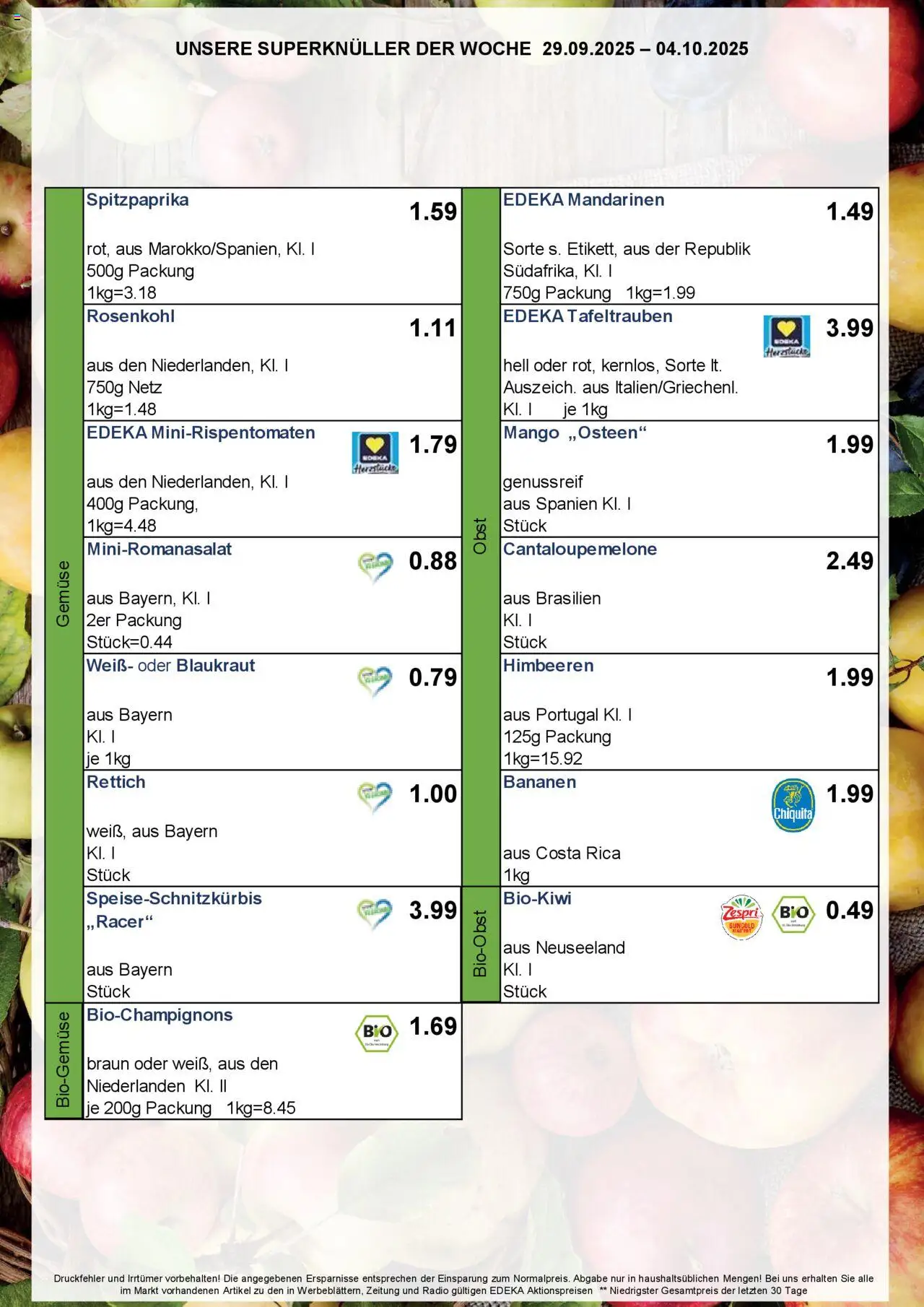 UNSERE SUPERKNÜLLER DER WOCHE 29.09.2025 – 04.10.2025

Gemüse

Spitzpaprika
1.59
rot, aus Marokko/Spanien, Kl. I
500g Packung
1kg=3.18

Rosenkohl
1.11
aus den Niederlanden, Kl. I
750g Netz
1kg=1.48

EDEKA Mini-Rispentomaten
EDEKA Herzstücke
1.79
aus den Niederlanden, Kl. I
400g Packung,
1kg=4.48

Mini-Romanasalat
0.88
aus Bayern, Kl. I
2er Packung
Stück=0.44

Weiß- oder Blaukraut
0.79
aus Bayern
Kl. I
je 1kg

Rettich
1.00
weiß, aus Bayern
Kl. I
Stück

Speise-Schnitzkürbis „Racer“
3.99
aus Bayern
Stück

Bio-Gemüse

Bio-Champignons
BIO
1.69
braun oder weiß, aus den Niederlanden Kl. II
je 200g Packung 1kg=8.45

Obst

EDEKA Mandarinen
1.49
Sorte s. Etikett, aus der Republik Südafrika, Kl. I
750g Packung 1kg=1.99

EDEKA Tafeltrauben
EDEKA Herzstücke
3.99
hell oder rot, kernlos, Sorte lt. Auszeich. aus Italien/Griechenl.
Kl. I je 1kg

Mango „Osteen“
1.99
genussreif
aus Spanien Kl. I
Stück

Cantaloupemelone
2.49
aus Brasilien
Kl. I
Stück

Himbeeren
1.99
aus Portugal Kl. I
125g Packung
1kg=15.92

Bananen
Chiquita
1.99
aus Costa Rica
1kg

Bio-Obst

Bio-Kiwi
Zespri SUNGOLD
BIO
0.49
aus Neuseeland
Kl. I
Stück

Druckfehler und Irrtümer vorbehalten! Die angegebenen Ersparnisse entsprechen der Einsparung zum Normalpreis. Abgabe nur in haushaltsüblichen Mengen! Bei uns erhalten Sie alle im Markt vorhandenen Artikel zu den in Werbeblättern, Zeitung und Radio gültigen EDEKA Aktionspreisen ** Niedrigster Gesamtpreis der letzten 30 Tage